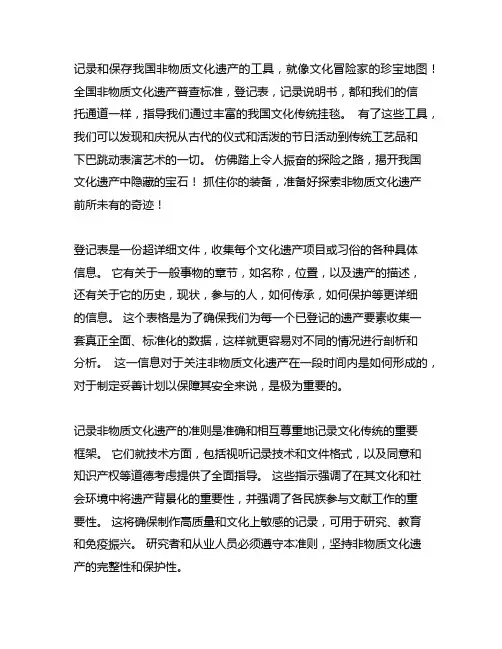 记录和保存我国非物质文化遗产的工具，就像文化冒险家的珍宝地图！全国非物质文化遗产普查标准，登记表，记录说明书，都和我们的信托通道一样，指导我们通过丰富的我国文化传统挂毯。 有了这些工具，我们可以发现和庆祝从古代的仪式和活泼的节日活动到传统工艺品和下巴跳动表演艺术的一切。 仿佛踏上令人振奋的探险之路，揭开我国文化遗产中隐藏的宝石！ 抓住你的装备，准备好探索非物质文化遗产前所未有的奇迹！

登记表是一份超详细文件，收集每个文化遗产项目或习俗的各种具体信息。 它有关于一般事物的章节，如名称，位置，以及遗产的描述，还有关于它的历史，现状，参与的人，如何传承，如何保护等更详细的信息。 这个表格是为了确保我们为每一个已登记的遗产要素收集一套真正全面、标准化的数据，这样就更容易对不同的情况进行剖析和分析。 这一信息对于关注非物质文化遗产在一段时间内是如何形成的，对于制定妥善计划以保障其安全来说，是极为重要的。

记录非物质文化遗产的准则是准确和相互尊重地记录文化传统的重要框架。 它们就技术方面，包括视听记录技术和文件格式，以及同意和知识产权等道德考虑提供了全面指导。 这些指示强调了在其文化和社会环境中将遗产背景化的重要性，并强调了各民族参与文献工作的重要性。 这将确保制作高质量和文化上敏感的记录，可用于研究、教育和免疫振兴。 研究者和从业人员必须遵守本准则，坚持非物质文化遗产的完整性和保护性。